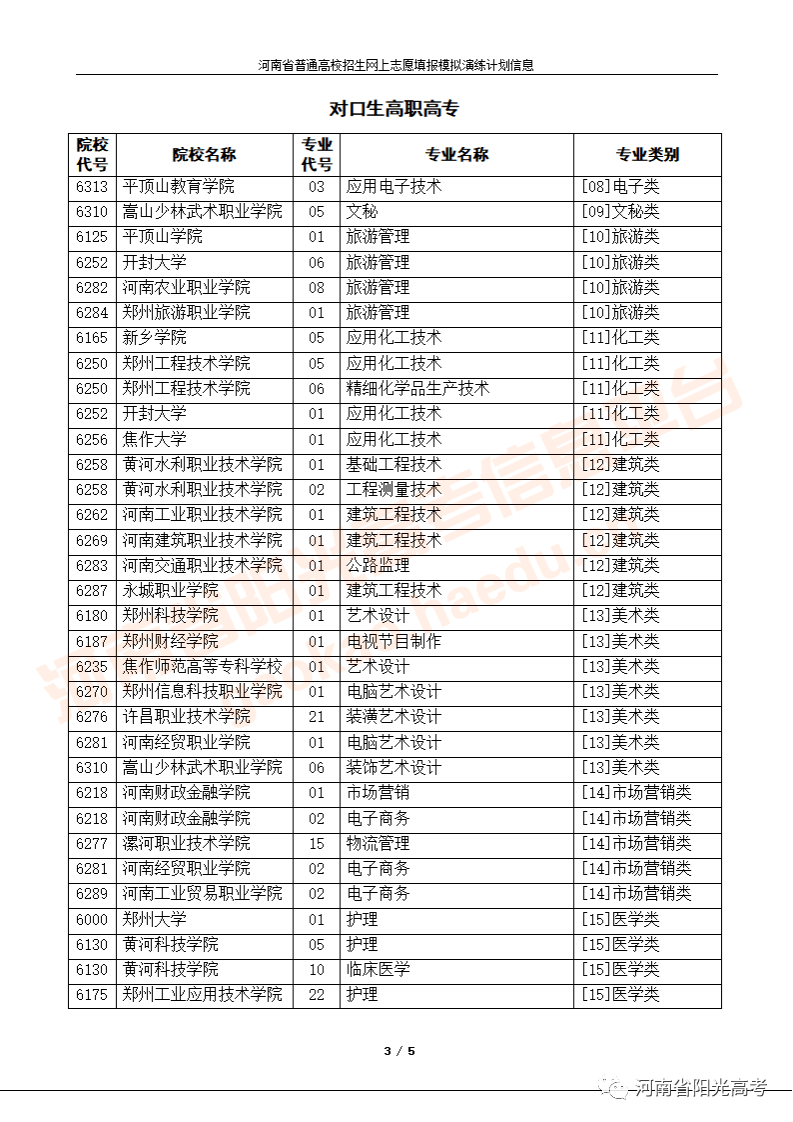 河南省普通高校招生网上志愿填报模拟演练计划信息

对口生高职高专

| 院校代号 | 院校名称 | 专业代号 | 专业名称 | 专业类别 |
|---|---|---|---|---|
| 6313 | 平顶山教育学院 | 03 | 应用电子技术 | [08]电子类 |
| 6310 | 嵩山少林武术职业学院 | 05 | 文秘 | [09]文秘类 |
| 6125 | 平顶山学院 | 01 | 旅游管理 | [10]旅游类 |
| 6252 | 开封大学 | 06 | 旅游管理 | [10]旅游类 |
| 6282 | 河南农业职业学院 | 08 | 旅游管理 | [10]旅游类 |
| 6284 | 郑州旅游职业学院 | 01 | 旅游管理 | [10]旅游类 |
| 6165 | 新乡学院 | 05 | 应用化工技术 | [11]化工类 |
| 6250 | 郑州工程技术学院 | 05 | 应用化工技术 | [11]化工类 |
| 6250 | 郑州工程技术学院 | 06 | 精细化学品生产技术 | [11]化工类 |
| 6252 | 开封大学 | 01 | 应用化工技术 | [11]化工类 |
| 6256 | 焦作大学 | 01 | 应用化工技术 | [11]化工类 |
| 6258 | 黄河水利职业技术学院 | 01 | 基础工程技术 | [12]建筑类 |
| 6258 | 黄河水利职业技术学院 | 02 | 工程测量技术 | [12]建筑类 |
| 6262 | 河南工业职业技术学院 | 01 | 建筑工程技术 | [12]建筑类 |
| 6269 | 河南建筑职业技术学院 | 01 | 建筑工程技术 | [12]建筑类 |
| 6283 | 河南交通职业技术学院 | 01 | 公路监理 | [12]建筑类 |
| 6287 | 永城职业学院 | 01 | 建筑工程技术 | [12]建筑类 |
| 6180 | 郑州科技学院 | 01 | 艺术设计 | [13]美术类 |
| 6187 | 郑州财经学院 | 01 | 电视节目制作 | [13]美术类 |
| 6235 | 焦作师范高等专科学校 | 01 | 艺术设计 | [13]美术类 |
| 6270 | 郑州信息科技职业学院 | 01 | 电脑艺术设计 | [13]美术类 |
| 6276 | 许昌职业技术学院 | 21 | 装潢艺术设计 | [13]美术类 |
| 6281 | 河南经贸职业学院 | 01 | 电脑艺术设计 | [13]美术类 |
| 6310 | 嵩山少林武术职业学院 | 06 | 装饰艺术设计 | [13]美术类 |
| 6218 | 河南财政金融学院 | 01 | 市场营销 | [14]市场营销类 |
| 6218 | 河南财政金融学院 | 02 | 电子商务 | [14]市场营销类 |
| 6277 | 漯河职业技术学院 | 15 | 物流管理 | [14]市场营销类 |
| 6281 | 河南经贸职业学院 | 02 | 电子商务 | [14]市场营销类 |
| 6289 | 河南工业贸易职业学院 | 02 | 电子商务 | [14]市场营销类 |
| 6000 | 郑州大学 | 01 | 护理 | [15]医学类 |
| 6130 | 黄河科技学院 | 05 | 护理 | [15]医学类 |
| 6130 | 黄河科技学院 | 10 | 临床医学 | [15]医学类 |
| 6175 | 郑州工业应用技术学院 | 22 | 护理 | [15]医学类 |

3 / 5

河南省阳光高考